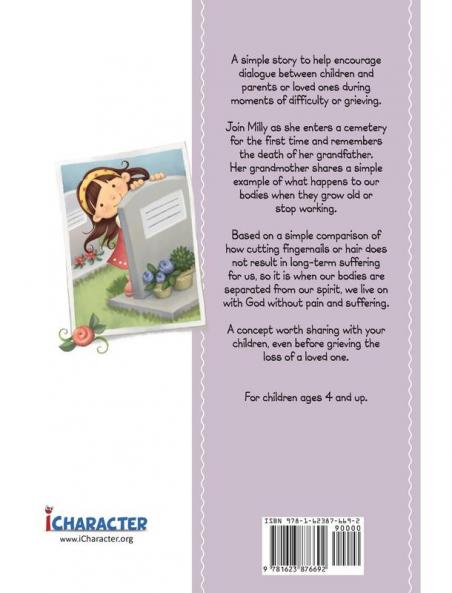 A simple story to help encourage dialogue between children and parents or loved ones during moments of difficulty or grieving.

Join Milly as she enters a cemetery for the first time and remembers the death of her grandfather. Her grandmother shares a simple example of what happens to our bodies when they grow old or stop working.

Based on a simple comparison of how cutting fingernails or hair does not result in long-term suffering for us, so it is when our bodies are separated from our spirit, we live on with God without pain and suffering.

A concept worth sharing with your children, even before grieving the loss of a loved one.

For children ages 4 and up.

iCHARACTER
www.iCharacter.org

ISBN 978-1-62387-669-2
90000
9 781623 876692